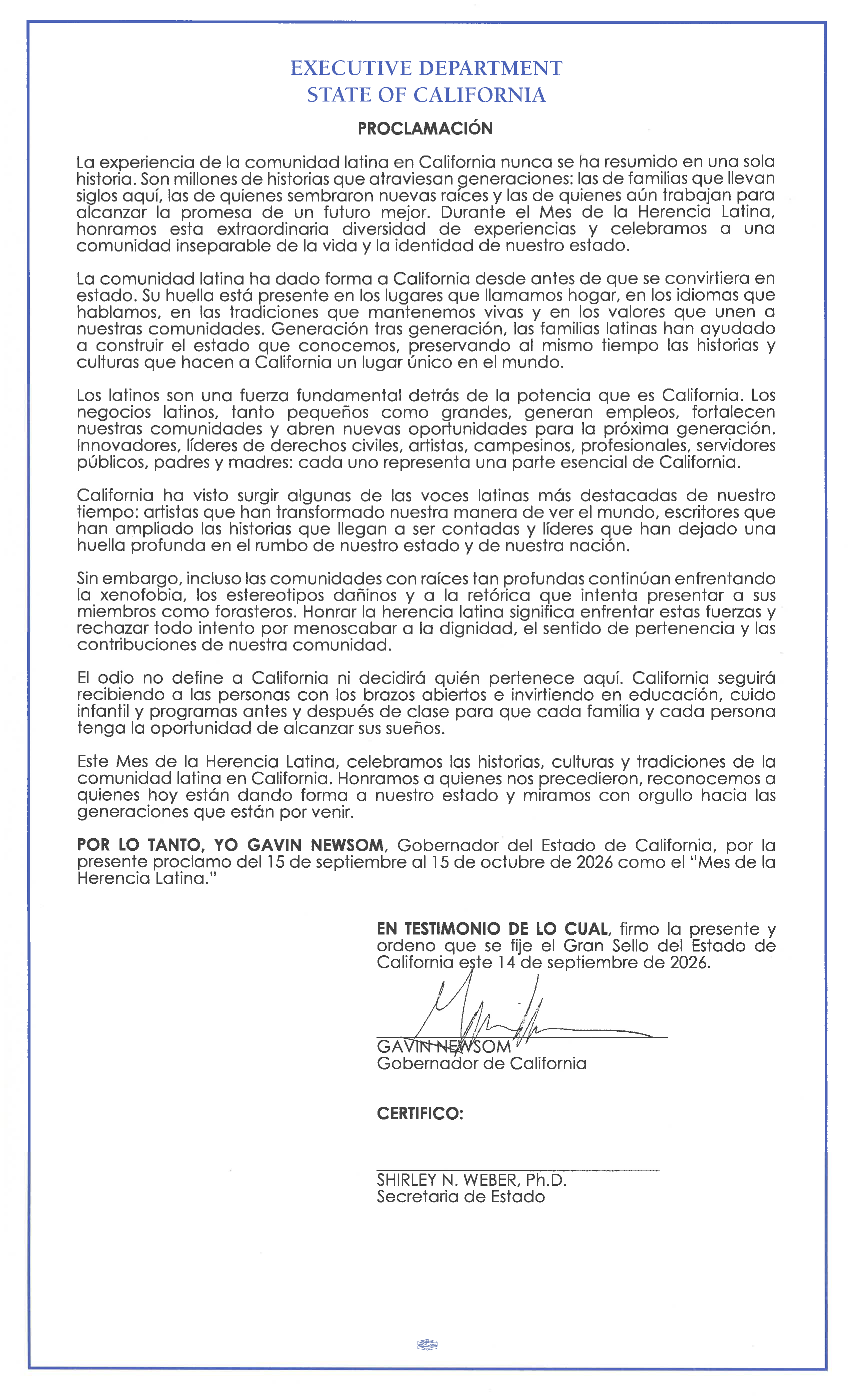 EXECUTIVE DEPARTMENT
STATE OF CALIFORNIA

PROCLAMACIÓN

La experiencia de la comunidad latina en California nunca se ha resumido en una sola historia. Son millones de historias que atraviesan generaciones: las de familias que llevan siglos aquí, las de quienes sembraron nuevas raíces y las de quienes aún trabajan para alcanzar la promesa de un futuro mejor. Durante el Mes de la Herencia Latina, honramos esta extraordinaria diversidad de experiencias y celebramos a una comunidad inseparable de la vida y la identidad de nuestro estado.

La comunidad latina ha dado forma a California desde antes de que se convirtiera en estado. Su huella está presente en los lugares que llamamos hogar, en los idiomas que hablamos, en las tradiciones que mantenemos vivas y en los valores que unen a nuestras comunidades. Generación tras generación, las familias latinas han ayudado a construir el estado que conocemos, preservando al mismo tiempo las historias y culturas que hacen a California un lugar único en el mundo.

Los latinos son una fuerza fundamental detrás de la potencia que es California. Los negocios latinos, tanto pequeños como grandes, generan empleos, fortalecen nuestras comunidades y abren nuevas oportunidades para la próxima generación. Innovadores, líderes de derechos civiles, artistas, campesinos, profesionales, servidores públicos, padres y madres: cada uno representa una parte esencial de California.

California ha visto surgir algunas de las voces latinas más destacadas de nuestro tiempo: artistas que han transformado nuestra manera de ver el mundo, escritores que han ampliado las historias que llegan a ser contadas y líderes que han dejado una huella profunda en el rumbo de nuestro estado y de nuestra nación.

Sin embargo, incluso las comunidades con raíces tan profundas continúan enfrentando la xenofobia, los estereotipos dañinos y a la retórica que intenta presentar a sus miembros como forasteros. Honrar la herencia latina significa enfrentar estas fuerzas y rechazar todo intento por menoscabar a la dignidad, el sentido de pertenencia y las contribuciones de nuestra comunidad.

El odio no define a California ni decidirá quién pertenece aquí. California seguirá recibiendo a las personas con los brazos abiertos e invirtiendo en educación, cuido infantil y programas antes y después de clase para que cada familia y cada persona tenga la oportunidad de alcanzar sus sueños.

Este Mes de la Herencia Latina, celebramos las historias, culturas y tradiciones de la comunidad latina en California. Honramos a quienes nos precedieron, reconocemos a quienes hoy están dando forma a nuestro estado y miramos con orgullo hacia las generaciones que están por venir.

POR LO TANTO, YO GAVIN NEWSOM, Gobernador del Estado de California, por la presente proclamo del 15 de septiembre al 15 de octubre de 2026 como el "Mes de la Herencia Latina."

EN TESTIMONIO DE LO CUAL, firmo la presente y ordeno que se fije el Gran Sello del Estado de California este 14 de septiembre de 2026.

GAVIN NEWSOM
Gobernador de California

CERTIFICO:

SHIRLEY N. WEBER, Ph.D.
Secretaria de Estado